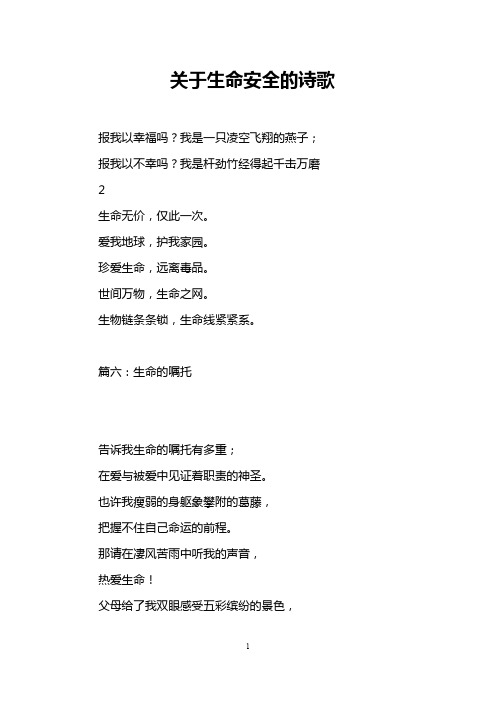 关于生命安全的诗歌

报我以幸福吗？我是一只凌空飞翔的燕子；

报我以不幸吗？我是杆劲竹经得起千击万磨

2

生命无价，仅此一次。

爱我地球，护我家园。

珍爱生命，远离毒品。

世间万物，生命之网。

生物链条条锁，生命线紧紧系。

篇六：生命的嘱托

告诉我生命的嘱托有多重；

在爱与被爱中见证着职责的神圣。

也许我瘦弱的身躯象攀附的葛藤，

把握不住自己命运的前程。

那请在凄风苦雨中听我的声音，

热爱生命！

父母给了我双眼感受五彩缤纷的景色，

1